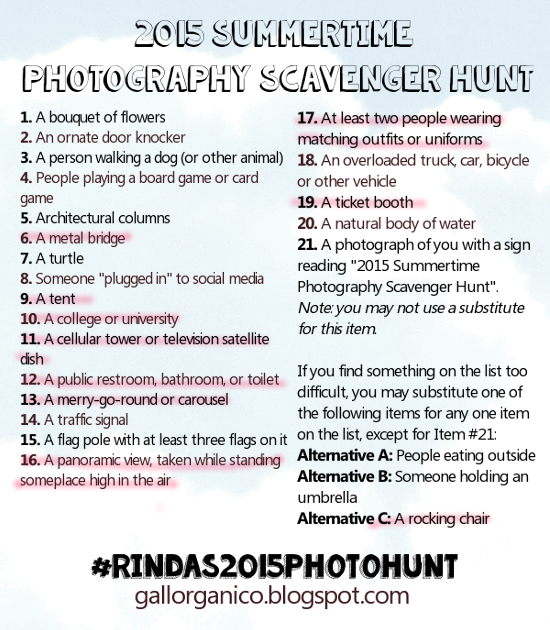 2015 SUMMERTIME PHOTOGRAPHY SCAVENGER HUNT

1. A bouquet of flowers
2. An ornate door knocker
3. A person walking a dog (or other animal)
4. People playing a board game or card game
5. Architectural columns
6. A metal bridge
7. A turtle
8. Someone "plugged in" to social media
9. A tent
10. A college or university
11. A cellular tower or television satellite dish
12. A public restroom, bathroom, or toilet
13. A merry-go-round or carousel
14. A traffic signal
15. A flag pole with at least three flags on it
16. A panoramic view, taken while standing someplace high in the air

17. At least two people wearing matching outfits or uniforms
18. An overloaded truck, car, bicycle or other vehicle
19. A ticket booth
20. A natural body of water
21. A photograph of you with a sign reading "2015 Summertime Photography Scavenger Hunt". Note: you may not use a substitute for this item.

If you find something on the list too difficult, you may substitute one of the following items for any one item on the list, except for Item #21:
Alternative A: People eating outside
Alternative B: Someone holding an umbrella
Alternative C: A rocking chair

#RINDAS2015PHOTOHUNT
gallorganico.blogspot.com